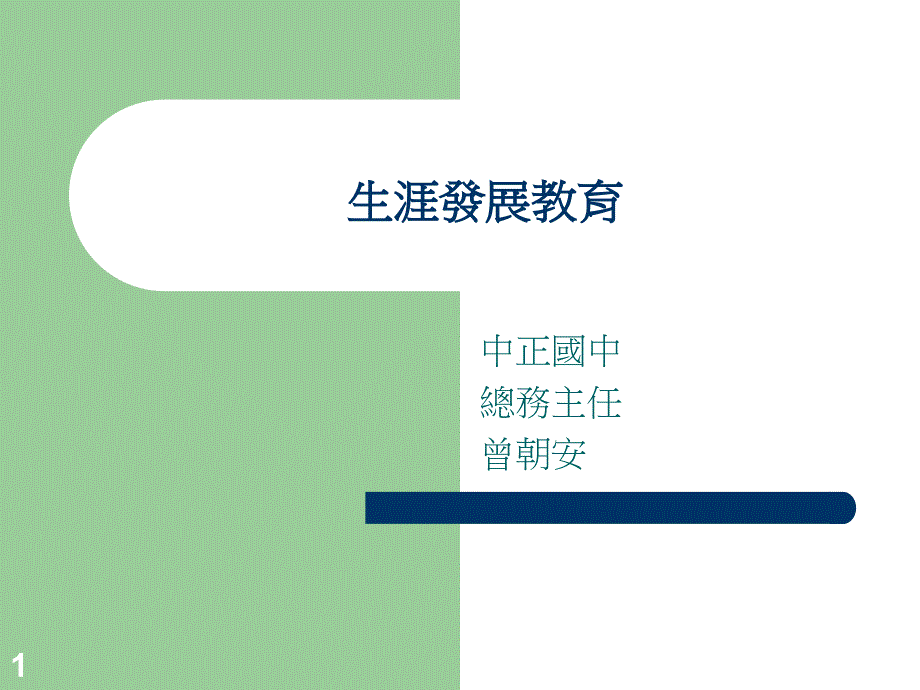 生涯發展教育

中正國中
總務主任
曾朝安

1